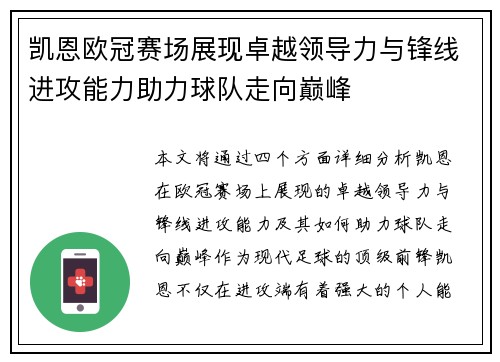 凯恩欧冠赛场展现卓越领导力与锋线进攻能力助力球队走向巅峰

本文将通过四个方面详细分析凯恩在欧冠赛场上展现的卓越领导力与锋线进攻能力及其如何助力球队走向巅峰作为现代足球的顶级前锋凯恩不仅在进攻端有着强大的个人能